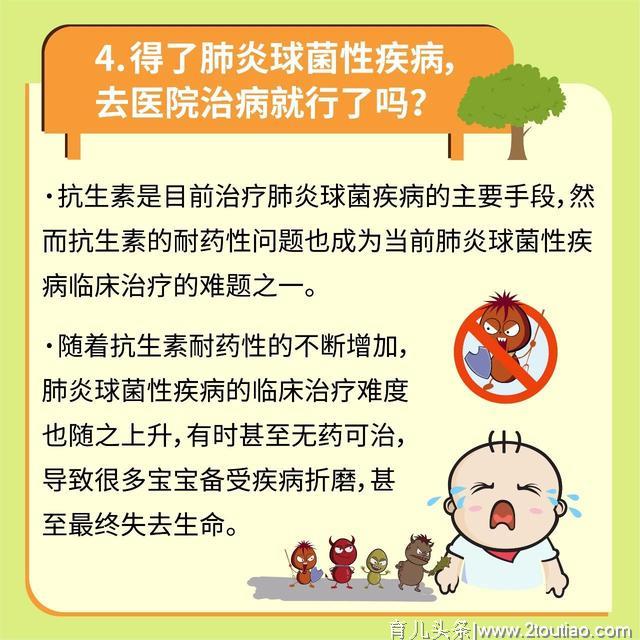 4.得了肺炎球菌性疾病，去医院治病就行了吗？

·抗生素是目前治疗肺炎球菌疾病的主要手段，然而抗生素的耐药性问题也成为当前肺炎球菌性疾病临床治疗的难题之一。

·随着抗生素耐药性的不断增加，肺炎球菌性疾病的临床治疗难度也随之上升，有时甚至无药可治，导致很多宝宝备受疾病折磨，甚至最终失去生命。

育儿头条|www.2toutiao.com